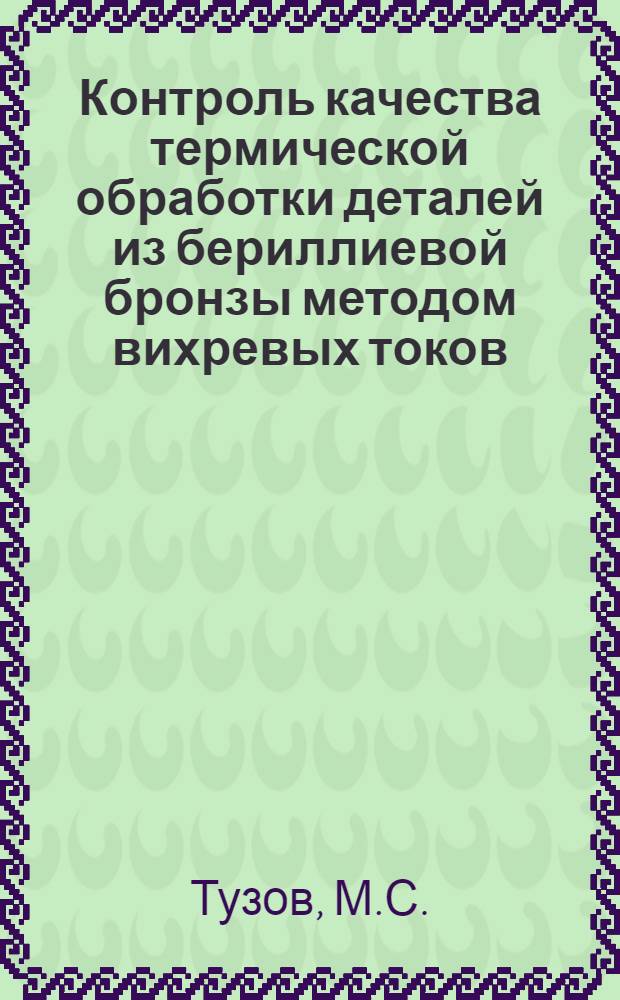 Контроль качества термической обработки деталей из бериллиевой бронзы методом вихревых токов

Тузов, М.С.